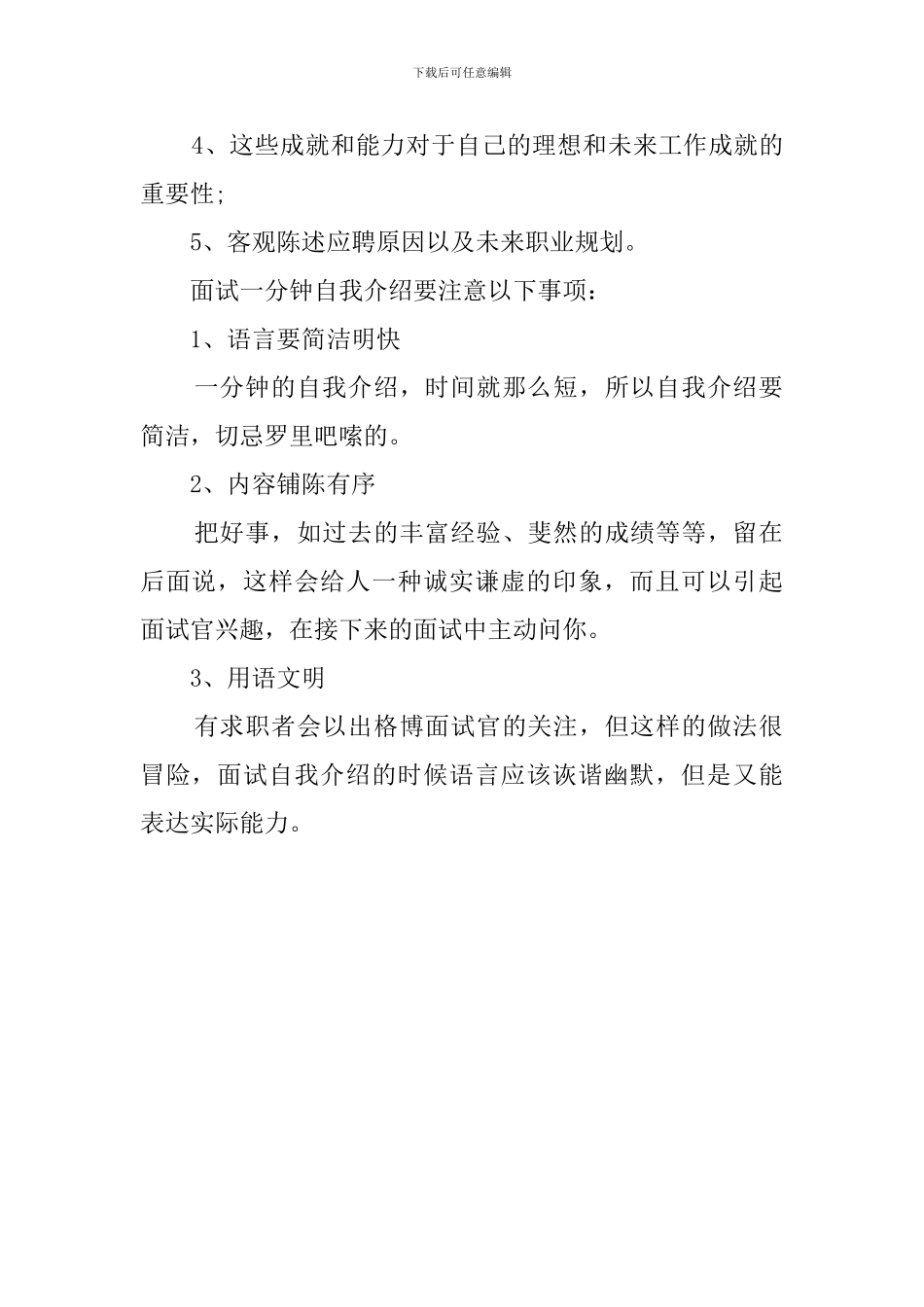 下载后可任意编辑

4、这些成就和能力对于自己的理想和未来工作成就的重要性;

5、客观陈述应聘原因以及未来职业规划。

面试一分钟自我介绍要注意以下事项:

1、语言要简洁明快

一分钟的自我介绍，时间就那么短，所以自我介绍要简洁，切忌罗里吧嗦的。

2、内容铺陈有序

把好事，如过去的丰富经验、斐然的成绩等等，留在后面说，这样会给人一种诚实谦虚的印象，而且可以引起面试官兴趣，在接下来的面试中主动问你。

3、用语文明

有求职者会以出格博面试官的关注，但这样的做法很冒险，面试自我介绍的时候语言应该诙谐幽默，但是又能表达实际能力。